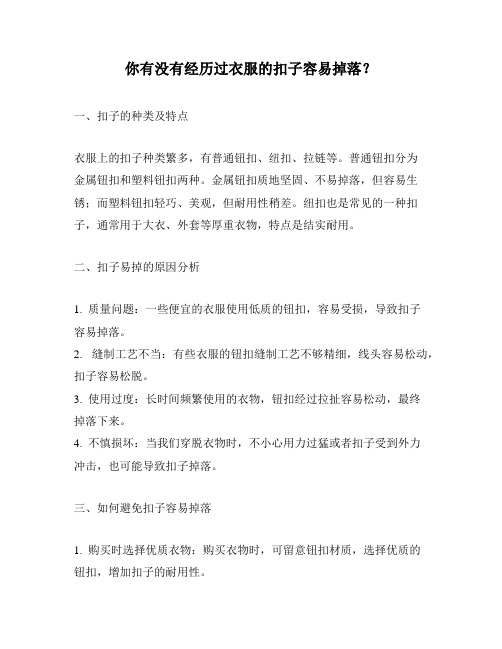 你有没有经历过衣服的扣子容易掉落？

一、扣子的种类及特点

衣服上的扣子种类繁多，有普通钮扣、纽扣、拉链等。普通钮扣分为金属钮扣和塑料钮扣两种。金属钮扣质地坚固、不易掉落，但容易生锈；而塑料钮扣轻巧、美观，但耐用性稍差。纽扣也是常见的一种扣子，通常用于大衣、外套等厚重衣物，特点是结实耐用。

二、扣子易掉的原因分析

1. 质量问题：一些便宜的衣服使用低质的钮扣，容易受损，导致扣子容易掉落。
2. 缝制工艺不当：有些衣服的钮扣缝制工艺不够精细，线头容易松动，扣子容易松脱。
3. 使用过度：长时间频繁使用的衣物，钮扣经过拉扯容易松动，最终掉落下来。
4. 不慎损坏：当我们穿脱衣物时，不小心用力过猛或者扣子受到外力冲击，也可能导致扣子掉落。

三、如何避免扣子容易掉落

1. 购买时选择优质衣物：购买衣物时，可留意钮扣材质，选择优质的钮扣，增加扣子的耐用性。